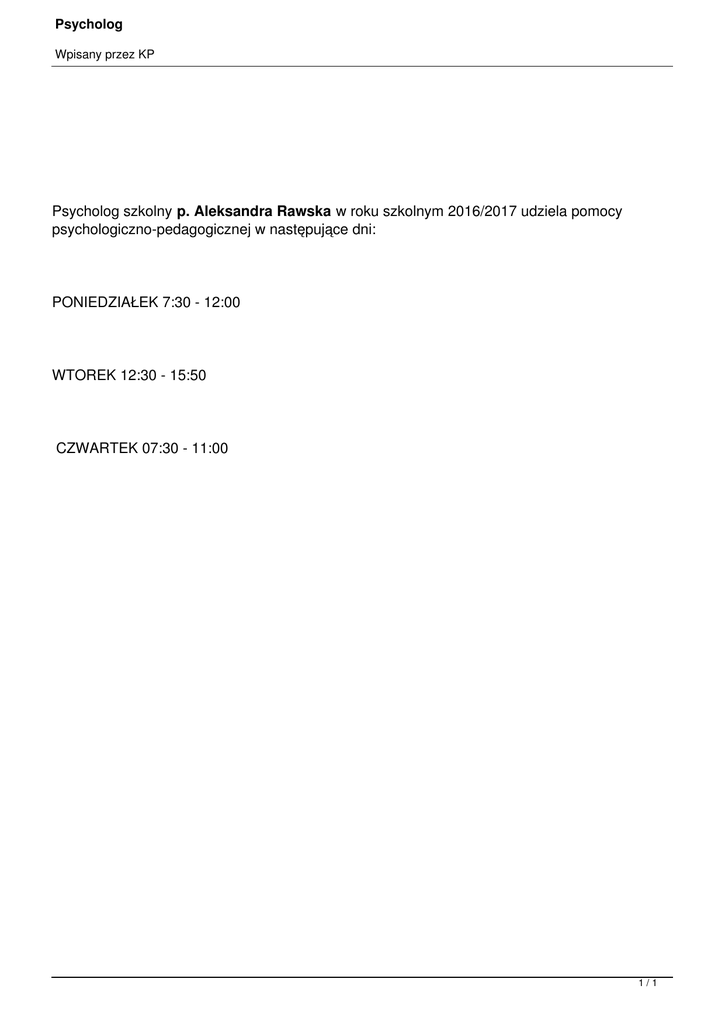 Psycholog

Wpisany przez KP

Psycholog szkolny p. Aleksandra Rawska w roku szkolnym 2016/2017 udziela pomocy psychologiczno-pedagogicznej w następujące dni:

PONIEDZIAŁEK 7:30 - 12:00

WTOREK 12:30 - 15:50

CZWARTEK 07:30 - 11:00

1 / 1